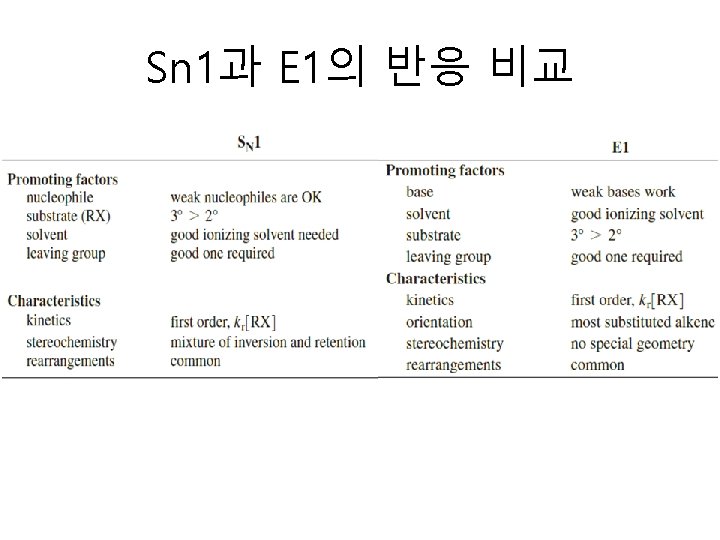 Sn1과 E1의 반응 비교

| | $S_N1$ |
|---|---|
| **Promoting factors** | |
| nucleophile | weak nucleophiles are OK |
| substrate (RX) | $3° > 2°$ |
| solvent | good ionizing solvent needed |
| leaving group | good one required |
| **Characteristics** | |
| kinetics | first order, $k_r[RX]$ |
| stereochemistry | mixture of inversion and retention |
| rearrangements | common |

| | E1 |
|---|---|
| **Promoting factors** | |
| base | weak bases work |
| solvent | good ionizing solvent |
| substrate | $3° > 2°$ |
| leaving group | good one required |
| **Characteristics** | |
| kinetics | first order, $k_r[RX]$ |
| orientation | most substituted alkene |
| stereochemistry | no special geometry |
| rearrangements | common |